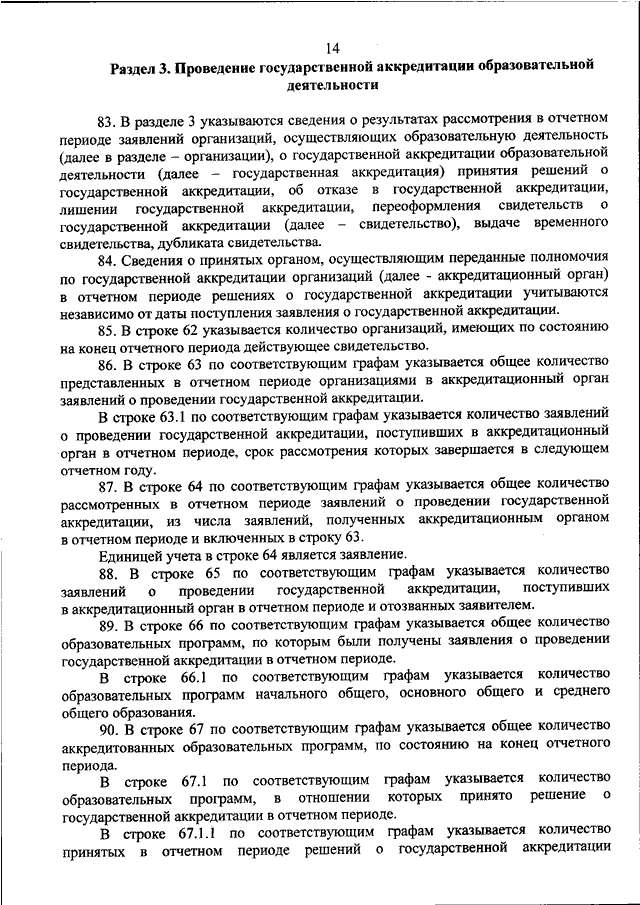 14

Раздел 3. Проведение государственной аккредитации образовательной деятельности

83. В разделе 3 указываются сведения о результатах рассмотрения в отчетном периоде заявлений организаций, осуществляющих образовательную деятельность (далее в разделе – организации), о государственной аккредитации образовательной деятельности (далее – государственная аккредитация) принятия решений о государственной аккредитации, об отказе в государственной аккредитации, лишении государственной аккредитации, переоформления свидетельств о государственной аккредитации (далее – свидетельство), выдаче временного свидетельства, дубликата свидетельства.

84. Сведения о принятых органом, осуществляющим переданные полномочия по государственной аккредитации организаций (далее - аккредитационный орган) в отчетном периоде решениях о государственной аккредитации учитываются независимо от даты поступления заявления о государственной аккредитации.

85. В строке 62 указывается количество организаций, имеющих по состоянию на конец отчетного периода действующее свидетельство.

86. В строке 63 по соответствующим графам указывается общее количество представленных в отчетном периоде организациями в аккредитационный орган заявлений о проведении государственной аккредитации.

В строке 63.1 по соответствующим графам указывается количество заявлений о проведении государственной аккредитации, поступивших в аккредитационный орган в отчетном периоде, срок рассмотрения которых завершается в следующем отчетном году.

87. В строке 64 по соответствующим графам указывается общее количество рассмотренных в отчетном периоде заявлений о проведении государственной аккредитации, из числа заявлений, полученных аккредитационным органом в отчетном периоде и включенных в строку 63.

Единицей учета в строке 64 является заявление.

88. В строке 65 по соответствующим графам указывается количество заявлений о проведении государственной аккредитации, поступивших в аккредитационный орган в отчетном периоде и отозванных заявителем.

89. В строке 66 по соответствующим графам указывается общее количество образовательных программ, по которым были получены заявления о проведении государственной аккредитации в отчетном периоде.

В строке 66.1 по соответствующим графам указывается количество образовательных программ начального общего, основного общего и среднего общего образования.

90. В строке 67 по соответствующим графам указывается общее количество аккредитованных образовательных программ, по состоянию на конец отчетного периода.

В строке 67.1 по соответствующим графам указывается количество образовательных программ, в отношении которых принято решение о государственной аккредитации в отчетном периоде.

В строке 67.1.1 по соответствующим графам указывается количество принятых в отчетном периоде решений о государственной аккредитации